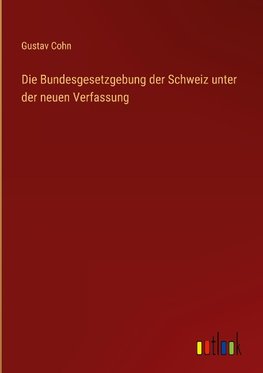 Gustav Cohn

Die Bundesgesetzgebung der Schweiz unter der neuen Verfassung

outlook